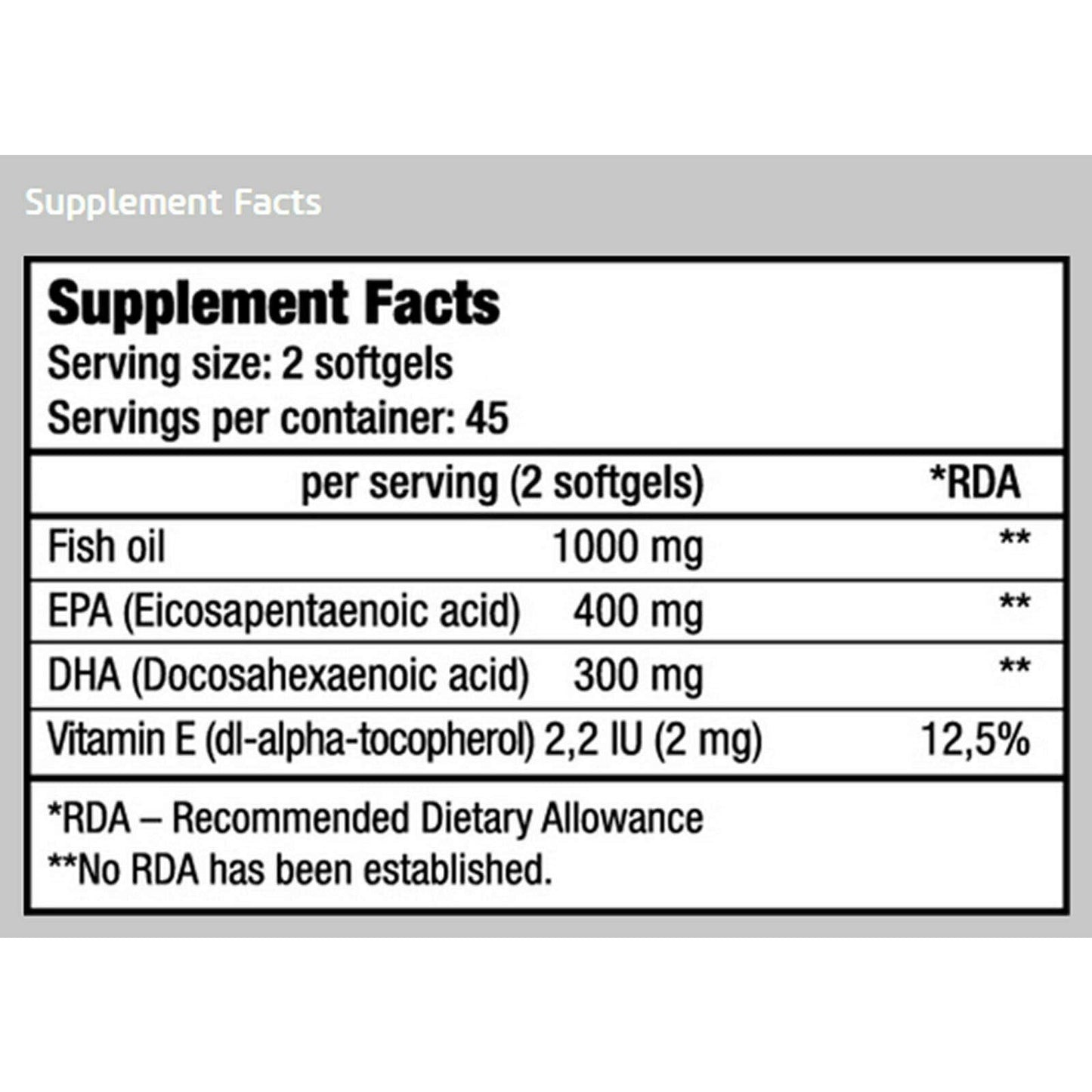 Supplement Facts

Supplement Facts
Serving size: 2 softgels
Servings per container: 45

|  | per serving (2 softgels) | *RDA |
|---|---|---|
| Fish oil | 1000 mg | ** |
| EPA (Eicosapentaenoic acid) | 400 mg | ** |
| DHA (Docosahexaenoic acid) | 300 mg | ** |
| Vitamin E (dl-alpha-tocopherol) | 2,2 IU (2 mg) | 12,5% |

*RDA – Recommended Dietary Allowance
**No RDA has been established.